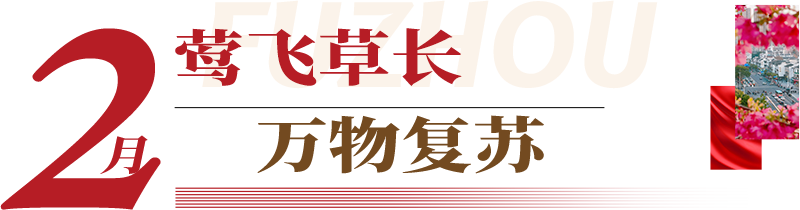 FUZHOU

2月

莺飞草长

万物复苏